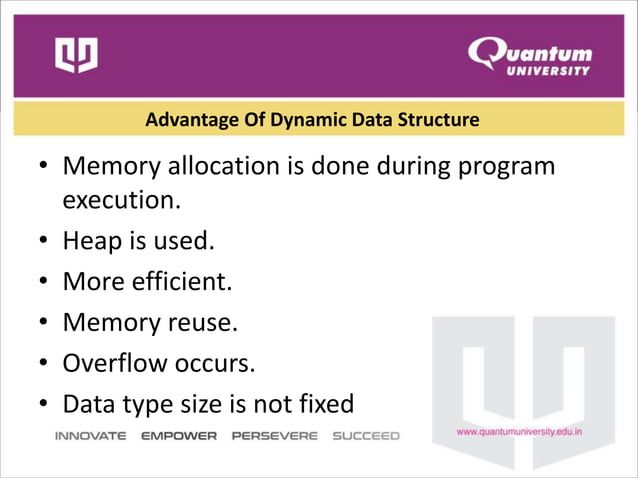 Quantum UNIVERSITY

Advantage Of Dynamic Data Structure

• Memory allocation is done during program execution.
• Heap is used.
• More efficient.
• Memory reuse.
• Overflow occurs.
• Data type size is not fixed

INNOVATE EMPOWER PERSEVERE SUCCEED

www.quantumuniversity.edu.in